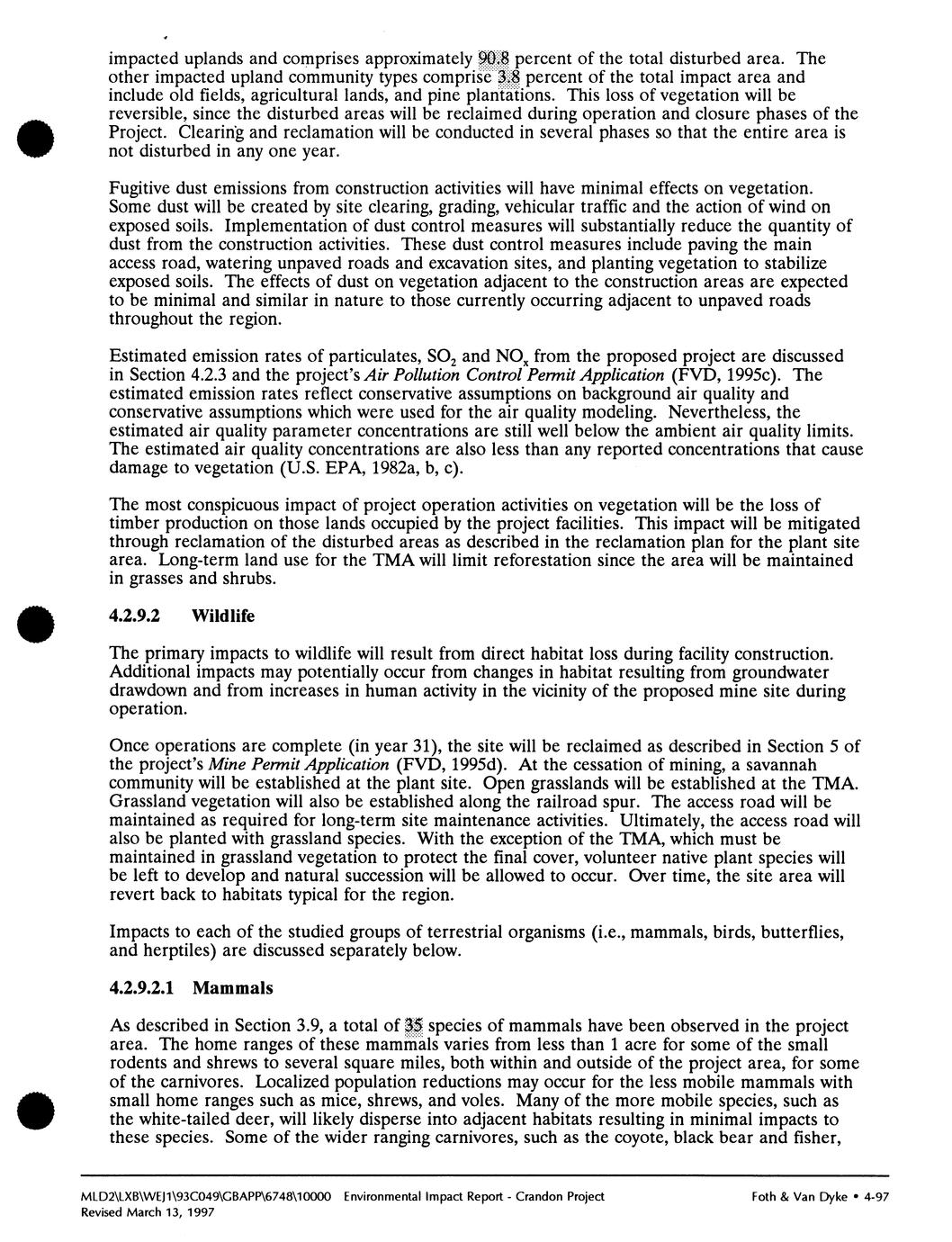 impacted uplands and comprises approximately 90.8 percent of the total disturbed area. The other impacted upland community types comprise 3.8 percent of the total impact area and include old fields, agricultural lands, and pine plantations. This loss of vegetation will be reversible, since the disturbed areas will be reclaimed during operation and closure phases of the Project. Clearing and reclamation will be conducted in several phases so that the entire area is not disturbed in any one year.

Fugitive dust emissions from construction activities will have minimal effects on vegetation. Some dust will be created by site clearing, grading, vehicular traffic and the action of wind on exposed soils. Implementation of dust control measures will substantially reduce the quantity of dust from the construction activities. These dust control measures include paving the main access road, watering unpaved roads and excavation sites, and planting vegetation to stabilize exposed soils. The effects of dust on vegetation adjacent to the construction areas are expected to be minimal and similar in nature to those currently occurring adjacent to unpaved roads throughout the region.

Estimated emission rates of particulates, $SO_2$ and $NO_x$ from the proposed project are discussed in Section 4.2.3 and the project's Air Pollution Control Permit Application (FVD, 1995c). The estimated emission rates reflect conservative assumptions on background air quality and conservative assumptions which were used for the air quality modeling. Nevertheless, the estimated air quality parameter concentrations are still well below the ambient air quality limits. The estimated air quality concentrations are also less than any reported concentrations that cause damage to vegetation (U.S. EPA, 1982a, b, c).

The most conspicuous impact of project operation activities on vegetation will be the loss of timber production on those lands occupied by the project facilities. This impact will be mitigated through reclamation of the disturbed areas as described in the reclamation plan for the plant site area. Long-term land use for the TMA will limit reforestation since the area will be maintained in grasses and shrubs.

4.2.9.2 Wildlife

The primary impacts to wildlife will result from direct habitat loss during facility construction. Additional impacts may potentially occur from changes in habitat resulting from groundwater drawdown and from increases in human activity in the vicinity of the proposed mine site during operation.

Once operations are complete (in year 31), the site will be reclaimed as described in Section 5 of the project's Mine Permit Application (FVD, 1995d). At the cessation of mining, a savannah community will be established at the plant site. Open grasslands will be established at the TMA. Grassland vegetation will also be established along the railroad spur. The access road will be maintained as required for long-term site maintenance activities. Ultimately, the access road will also be planted with grassland species. With the exception of the TMA, which must be maintained in grassland vegetation to protect the final cover, volunteer native plant species will be left to develop and natural succession will be allowed to occur. Over time, the site area will revert back to habitats typical for the region.

Impacts to each of the studied groups of terrestrial organisms (i.e., mammals, birds, butterflies, and herptiles) are discussed separately below.

4.2.9.2.1 Mammals

As described in Section 3.9, a total of 35 species of mammals have been observed in the project area. The home ranges of these mammals varies from less than 1 acre for some of the small rodents and shrews to several square miles, both within and outside of the project area, for some of the carnivores. Localized population reductions may occur for the less mobile mammals with small home ranges such as mice, shrews, and voles. Many of the more mobile species, such as the white-tailed deer, will likely disperse into adjacent habitats resulting in minimal impacts to these species. Some of the wider ranging carnivores, such as the coyote, black bear and fisher,

MLD2\LXB\WEJ1\93C049\GBAPP\6748\10000 Environmental Impact Report - Crandon Project Foth & Van Dyke • 4-97
Revised March 13, 1997